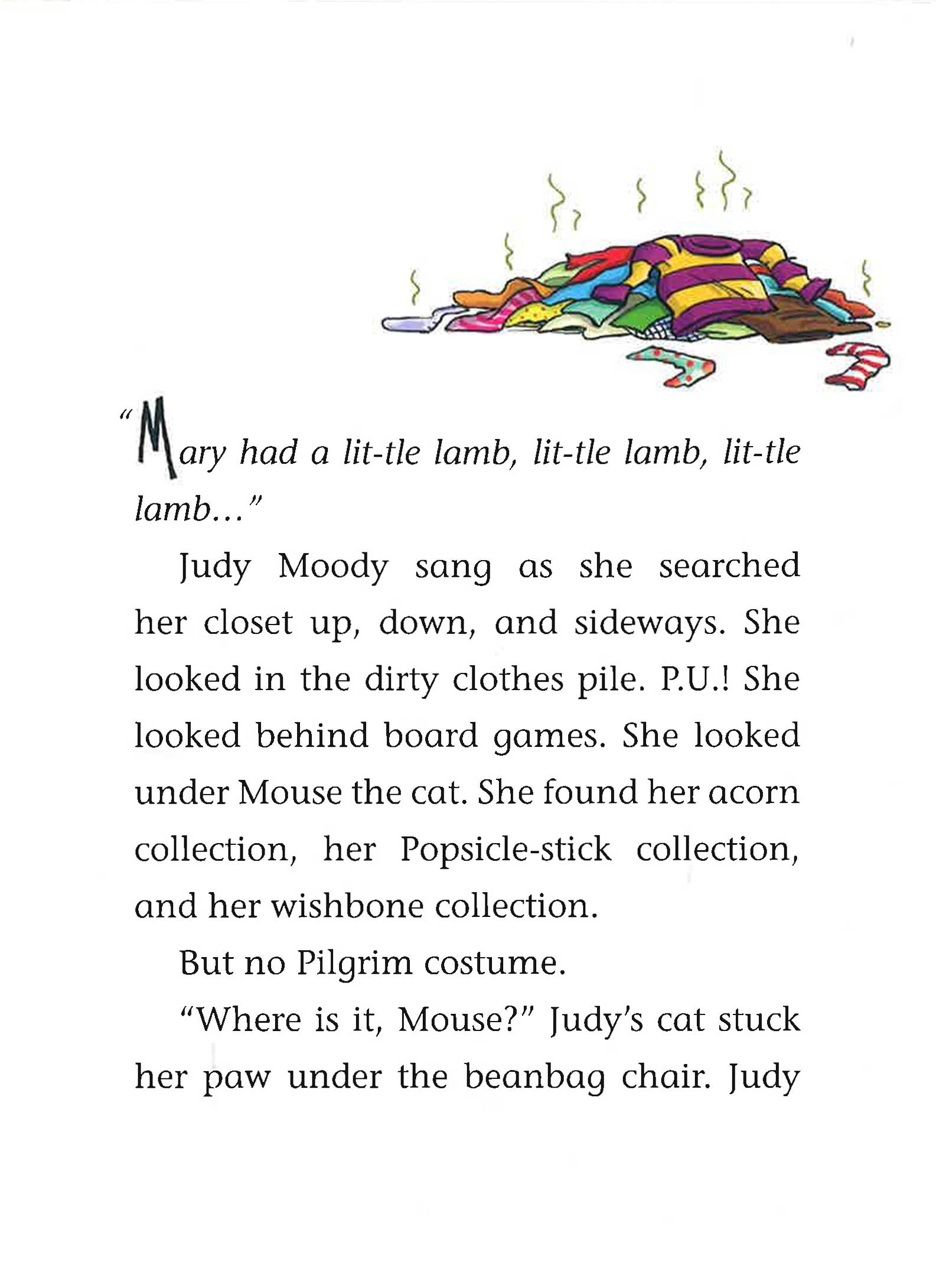 "Mary had a lit-tle lamb, lit-tle lamb, lit-tle lamb..."

Judy Moody sang as she searched her closet up, down, and sideways. She looked in the dirty clothes pile. P.U.! She looked behind board games. She looked under Mouse the cat. She found her acorn collection, her Popsicle-stick collection, and her wishbone collection.

But no Pilgrim costume.

"Where is it, Mouse?" Judy's cat stuck her paw under the beanbag chair. Judy